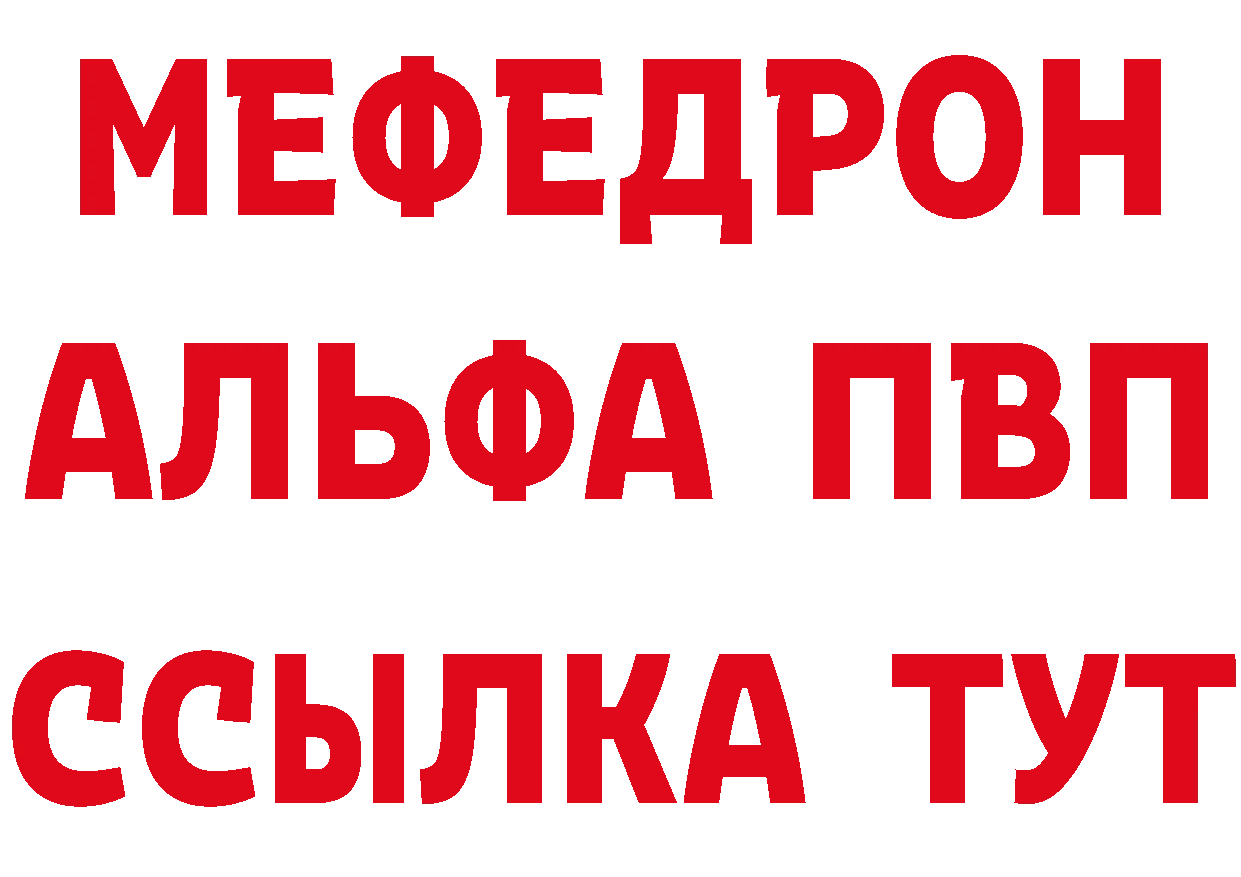 МЕФЕДРОН
АЛЬФА ПВП
ССЫЛКА ТУТ